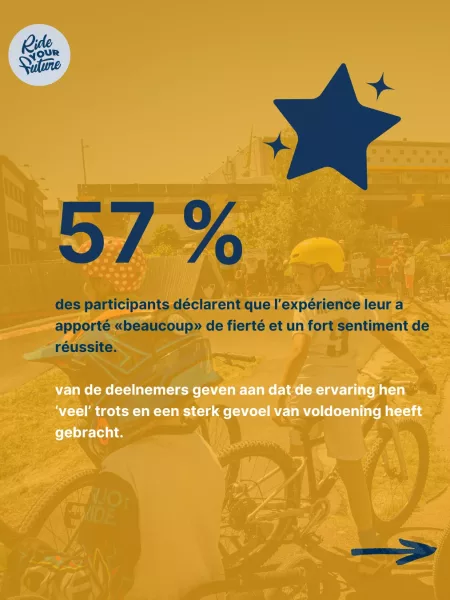 Ride
YOUR
Future

57 %

des participants déclarent que l'expérience leur a apporté «beaucoup» de fierté et un fort sentiment de réussite.

van de deelnemers geven aan dat de ervaring hen 'veel' trots en een sterk gevoel van voldoening heeft gebracht.